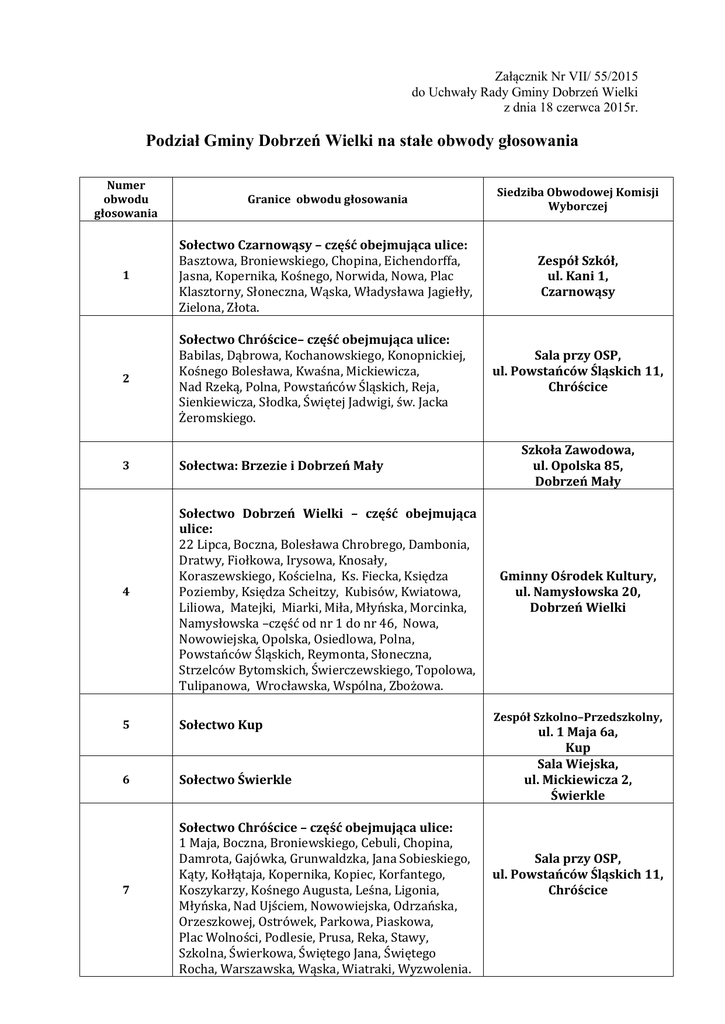 Załącznik Nr VII/ 55/2015
do Uchwały Rady Gminy Dobrzeń Wielki
z dnia 18 czerwca 2015r.

Podział Gminy Dobrzeń Wielki na stałe obwody głosowania

| Numer obwodu głosowania | Granice obwodu głosowania | Siedziba Obwodowej Komisji Wyborczej |
|---|---|---|
| 1 | Sołectwo Czarnowąsy – część obejmująca ulice: Basztowa, Broniewskiego, Chopina, Eichendorffa, Jasna, Kopernika, Kośnego, Norwida, Nowa, Plac Klasztorny, Słoneczna, Wąska, Władysława Jagiełły, Zielona, Złota. | Zespół Szkół, ul. Kani 1, Czarnowąsy |
| 2 | Sołectwo Chróścice– część obejmująca ulice: Babilas, Dąbrowa, Kochanowskiego, Konopnickiej, Kośnego Bolesława, Kwaśna, Mickiewicza, Nad Rzeką, Polna, Powstańców Śląskich, Reja, Sienkiewicza, Słodka, Świętej Jadwigi, św. Jacka Żeromskiego. | Sala przy OSP, ul. Powstańców Śląskich 11, Chróścice |
| 3 | Sołectwa: Brzezie i Dobrzeń Mały | Szkoła Zawodowa, ul. Opolska 85, Dobrzeń Mały |
| 4 | Sołectwo Dobrzeń Wielki – część obejmująca ulice: 22 Lipca, Boczna, Bolesława Chrobrego, Dambonia, Dratwy, Fiołkowa, Irysowa, Knosały, Koraszewskiego, Kościelna, Ks. Fiecka, Księdza Poziemby, Księdza Scheitzy, Kubisów, Kwiatowa, Liliowa, Matejki, Miarki, Miła, Młyńska, Morcinka, Namysłowska –część od nr 1 do nr 46, Nowa, Nowowiejska, Opolska, Osiedlowa, Polna, Powstańców Śląskich, Reymonta, Słoneczna, Strzelców Bytomskich, Świerczewskiego, Topolowa, Tulipanowa, Wrocławska, Wspólna, Zbożowa. | Gminny Ośrodek Kultury, ul. Namysłowska 20, Dobrzeń Wielki |
| 5 | Sołectwo Kup | Zespół Szkolno–Przedszkolny, ul. 1 Maja 6a, Kup |
| 6 | Sołectwo Świerkle | Sala Wiejska, ul. Mickiewicza 2, Świerkle |
| 7 | Sołectwo Chróścice – część obejmująca ulice: 1 Maja, Boczna, Broniewskiego, Cebuli, Chopina, Damrota, Gajówka, Grunwaldzka, Jana Sobieskiego, Kąty, Kołłątaja, Kopernika, Kopiec, Korfantego, Koszykarzy, Kośnego Augusta, Leśna, Ligonia, Młyńska, Nad Ujściem, Nowowiejska, Odrzańska, Orzeszkowej, Ostrówek, Parkowa, Piaskowa, Plac Wolności, Podlesie, Prusa, Reka, Stawy, Szkolna, Świerkowa, Świętego Jana, Świętego Rocha, Warszawska, Wąska, Wiatraki, Wyzwolenia. | Sala przy OSP, ul. Powstańców Śląskich 11, Chróścice |